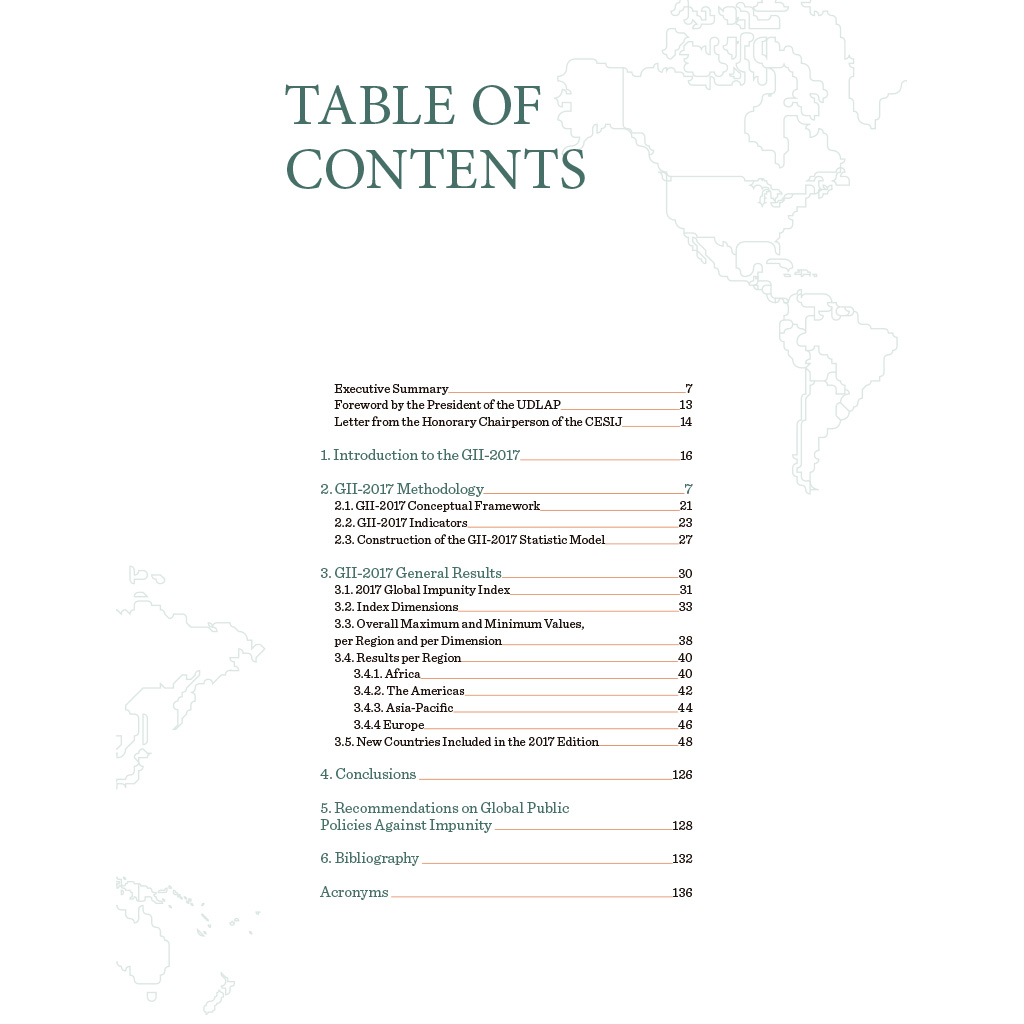 TABLE OF CONTENTS

Executive Summary 7
Foreword by the President of the UDLAP 13
Letter from the Honorary Chairperson of the CESIJ 14

1. Introduction to the GII-2017 16

2. GII-2017 Methodology 7
2.1. GII-2017 Conceptual Framework 21
2.2. GII-2017 Indicators 23
2.3. Construction of the GII-2017 Statistic Model 27

3. GII-2017 General Results 30
3.1. 2017 Global Impunity Index 31
3.2. Index Dimensions 33
3.3. Overall Maximum and Minimum Values, per Region and per Dimension 38
3.4. Results per Region 40
3.4.1. Africa 40
3.4.2. The Americas 42
3.4.3. Asia-Pacific 44
3.4.4 Europe 46
3.5. New Countries Included in the 2017 Edition 48

4. Conclusions 126

5. Recommendations on Global Public Policies Against Impunity 128

6. Bibliography 132

Acronyms 136